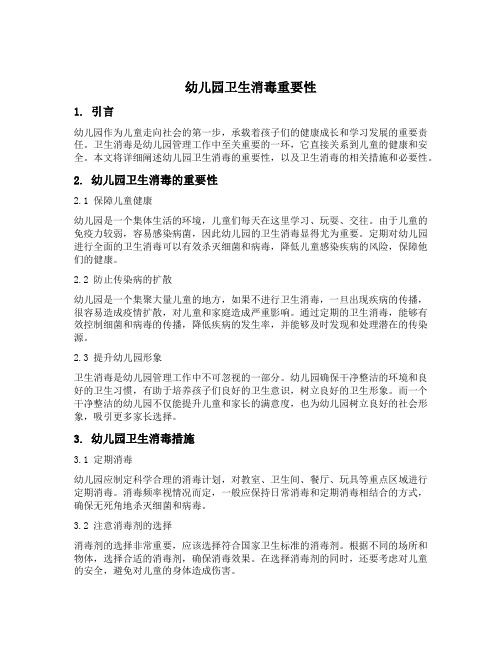 幼儿园卫生消毒重要性

1. 引言

幼儿园作为儿童走向社会的第一步，承载着孩子们的健康成长和学习发展的重要责任。卫生消毒是幼儿园管理工作中至关重要的一环，它直接关系到儿童的健康和安全。本文将详细阐述幼儿园卫生消毒的重要性，以及卫生消毒的相关措施和必要性。

2. 幼儿园卫生消毒的重要性

2.1 保障儿童健康

幼儿园是一个集体生活的环境，儿童们每天在这里学习、玩耍、交往。由于儿童的免疫力较弱，容易感染病菌，因此幼儿园的卫生消毒显得尤为重要。定期对幼儿园进行全面的卫生消毒可以有效杀灭细菌和病毒，降低儿童感染疾病的风险，保障他们的健康。

2.2 防止传染病的扩散

幼儿园是一个集聚大量儿童的地方，如果不进行卫生消毒，一旦出现疾病的传播，很容易造成疫情扩散，对儿童和家庭造成严重影响。通过定期的卫生消毒，能够有效控制细菌和病毒的传播，降低疾病的发生率，并能够及时发现和处理潜在的传染源。

2.3 提升幼儿园形象

卫生消毒是幼儿园管理工作中不可忽视的一部分。幼儿园确保干净整洁的环境和良好的卫生习惯，有助于培养孩子们良好的卫生意识，树立良好的卫生形象。而一个干净整洁的幼儿园不仅能提升儿童和家长的满意度，也为幼儿园树立良好的社会形象，吸引更多家长选择。

3. 幼儿园卫生消毒措施

3.1 定期消毒

幼儿园应制定科学合理的消毒计划，对教室、卫生间、餐厅、玩具等重点区域进行定期消毒。消毒频率视情况而定，一般应保持日常消毒和定期消毒相结合的方式，确保无死角地杀灭细菌和病毒。

3.2 注意消毒剂的选择

消毒剂的选择非常重要，应该选择符合国家卫生标准的消毒剂。根据不同的场所和物体，选择合适的消毒剂，确保消毒效果。在选择消毒剂的同时，还要考虑对儿童的安全，避免对儿童的身体造成伤害。